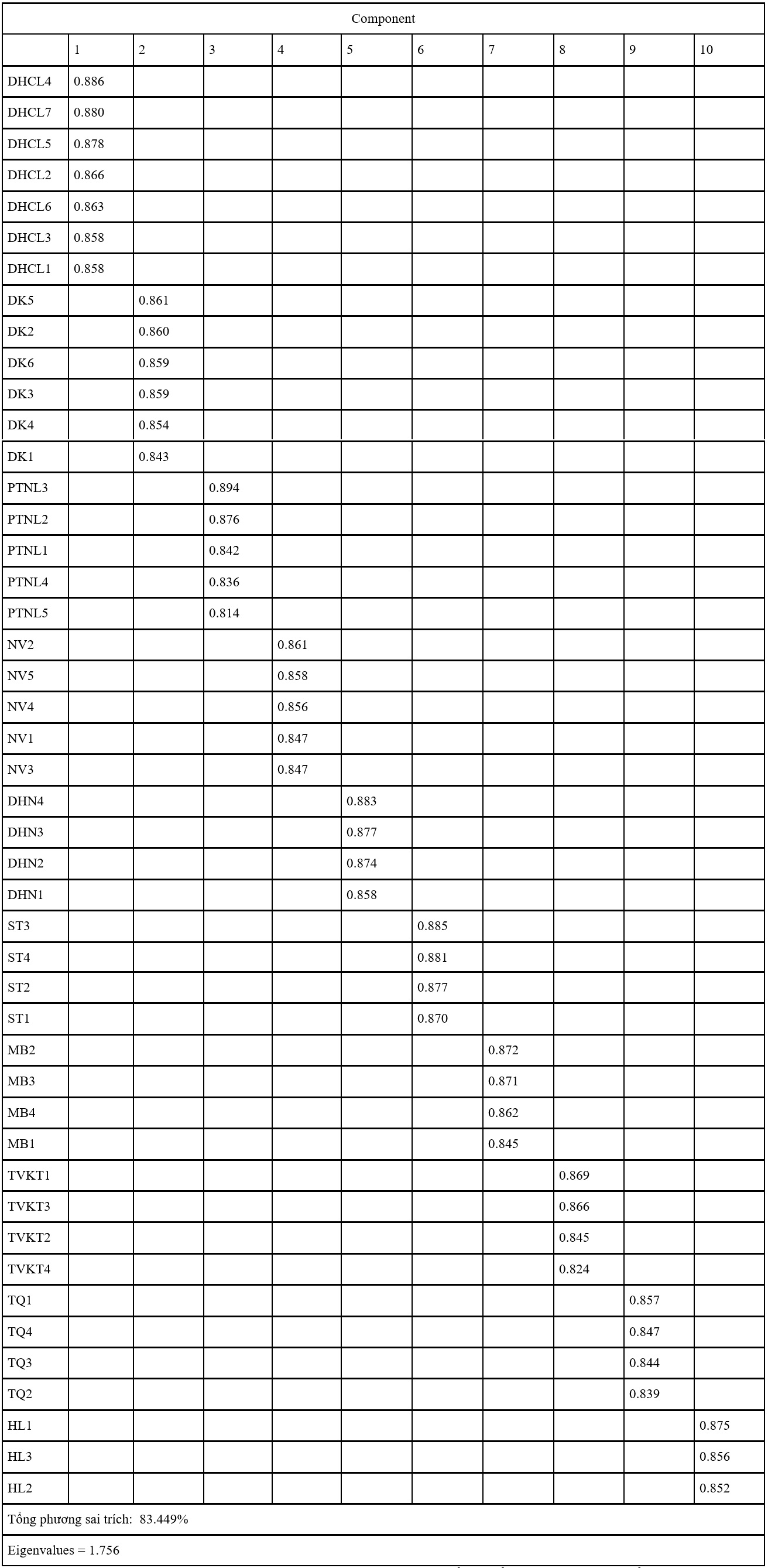 | Component | | | | | | | | | | |
|---|---|---|---|---|---|---|---|---|---|---|
| | 1 | 2 | 3 | 4 | 5 | 6 | 7 | 8 | 9 | 10 |
| DHCL4 | 0.886 | | | | | | | | | |
| DHCL7 | 0.880 | | | | | | | | | |
| DHCL5 | 0.878 | | | | | | | | | |
| DHCL2 | 0.866 | | | | | | | | | |
| DHCL6 | 0.863 | | | | | | | | | |
| DHCL3 | 0.858 | | | | | | | | | |
| DHCL1 | 0.858 | | | | | | | | | |
| DK5 | | 0.861 | | | | | | | | |
| DK2 | | 0.860 | | | | | | | | |
| DK6 | | 0.859 | | | | | | | | |
| DK3 | | 0.859 | | | | | | | | |
| DK4 | | 0.854 | | | | | | | | |
| DK1 | | 0.843 | | | | | | | | |
| PTNL3 | | | 0.894 | | | | | | | |
| PTNL2 | | | 0.876 | | | | | | | |
| PTNL1 | | | 0.842 | | | | | | | |
| PTNL4 | | | 0.836 | | | | | | | |
| PTNL5 | | | 0.814 | | | | | | | |
| NV2 | | | | 0.861 | | | | | | |
| NV5 | | | | 0.858 | | | | | | |
| NV4 | | | | 0.856 | | | | | | |
| NV1 | | | | 0.847 | | | | | | |
| NV3 | | | | 0.847 | | | | | | |
| DHN4 | | | | | 0.883 | | | | | |
| DHN3 | | | | | 0.877 | | | | | |
| DHN2 | | | | | 0.874 | | | | | |
| DHN1 | | | | | 0.858 | | | | | |
| ST3 | | | | | | 0.885 | | | | |
| ST4 | | | | | | 0.881 | | | | |
| ST2 | | | | | | 0.877 | | | | |
| ST1 | | | | | | 0.870 | | | | |
| MB2 | | | | | | | 0.872 | | | |
| MB3 | | | | | | | 0.871 | | | |
| MB4 | | | | | | | 0.862 | | | |
| MB1 | | | | | | | 0.845 | | | |
| TVKT1 | | | | | | | | 0.869 | | |
| TVKT3 | | | | | | | | 0.866 | | |
| TVKT2 | | | | | | | | 0.845 | | |
| TVKT4 | | | | | | | | 0.824 | | |
| TQ1 | | | | | | | | | 0.857 | |
| TQ4 | | | | | | | | | 0.847 | |
| TQ3 | | | | | | | | | 0.844 | |
| TQ2 | | | | | | | | | 0.839 | |
| HL1 | | | | | | | | | | 0.875 |
| HL3 | | | | | | | | | | 0.856 |
| HL2 | | | | | | | | | | 0.852 |
| Tổng phương sai trích: 83.449% | | | | | | | | | | |
| Eigenvalues = 1.756 | | | | | | | | | | |